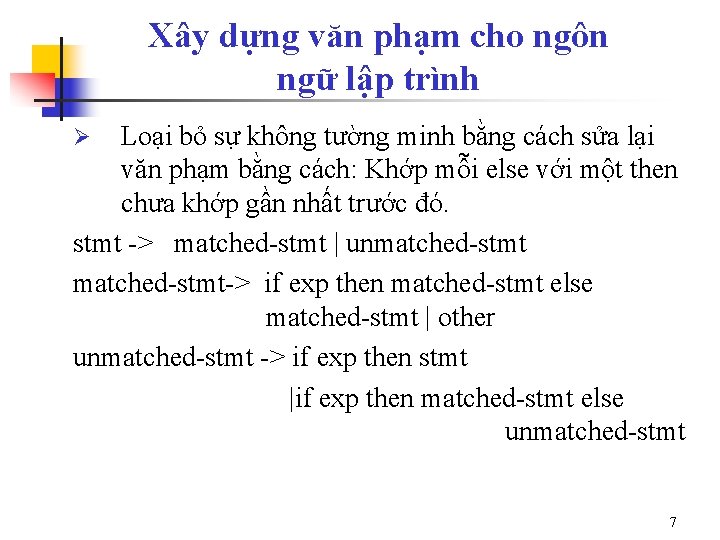 Xây dựng văn phạm cho ngôn ngữ lập trình

➢ Loại bỏ sự không tường minh bằng cách sửa lại văn phạm bằng cách: Khớp mỗi else với một then chưa khớp gần nhất trước đó.

stmt -> matched-stmt | unmatched-stmt

matched-stmt-> if exp then matched-stmt else matched-stmt | other

unmatched-stmt -> if exp then stmt

|if exp then matched-stmt else unmatched-stmt

7